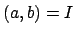 $(a, b) = I$